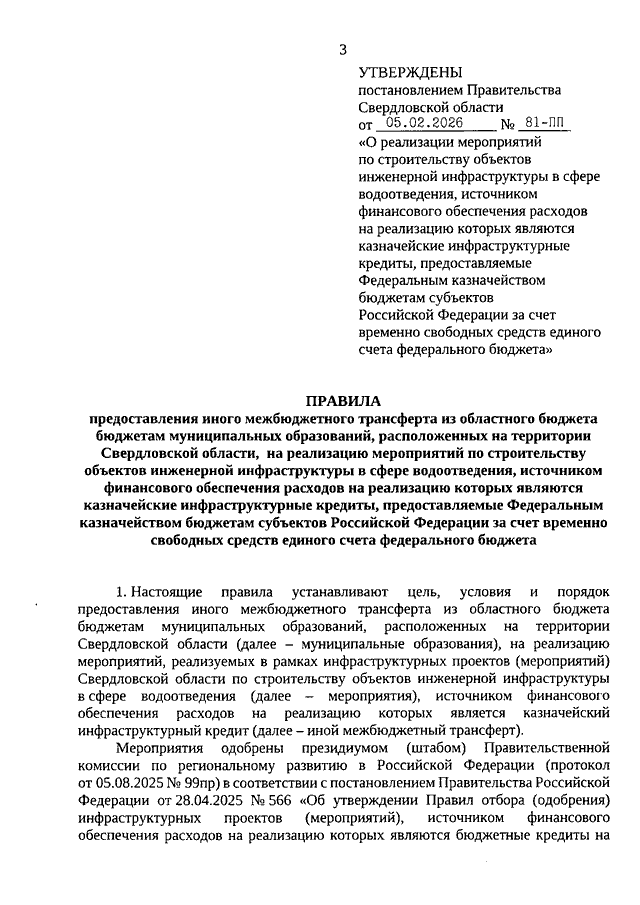 3

УТВЕРЖДЕНЫ
постановлением Правительства Свердловской области
от 05.02.2026 № 81-ПП
«О реализации мероприятий по строительству объектов инженерной инфраструктуры в сфере водоотведения, источником финансового обеспечения расходов на реализацию которых являются казначейские инфраструктурные кредиты, предоставляемые Федеральным казначейством бюджетам субъектов Российской Федерации за счет временно свободных средств единого счета федерального бюджета»

ПРАВИЛА
предоставления иного межбюджетного трансферта из областного бюджета бюджетам муниципальных образований, расположенных на территории Свердловской области, на реализацию мероприятий по строительству объектов инженерной инфраструктуры в сфере водоотведения, источником финансового обеспечения расходов на реализацию которых являются казначейские инфраструктурные кредиты, предоставляемые Федеральным казначейством бюджетам субъектов Российской Федерации за счет временно свободных средств единого счета федерального бюджета

1. Настоящие правила устанавливают цель, условия и порядок предоставления иного межбюджетного трансферта из областного бюджета бюджетам муниципальных образований, расположенных на территории Свердловской области (далее – муниципальные образования), на реализацию мероприятий, реализуемых в рамках инфраструктурных проектов (мероприятий) Свердловской области по строительству объектов инженерной инфраструктуры в сфере водоотведения (далее – мероприятия), источником финансового обеспечения расходов на реализацию которых является казначейский инфраструктурный кредит (далее – иной межбюджетный трансферт).

Мероприятия одобрены президиумом (штабом) Правительственной комиссии по региональному развитию в Российской Федерации (протокол от 05.08.2025 № 99пр) в соответствии с постановлением Правительства Российской Федерации от 28.04.2025 № 566 «Об утверждении Правил отбора (одобрения) инфраструктурных проектов (мероприятий), источником финансового обеспечения расходов на реализацию которых являются бюджетные кредиты на